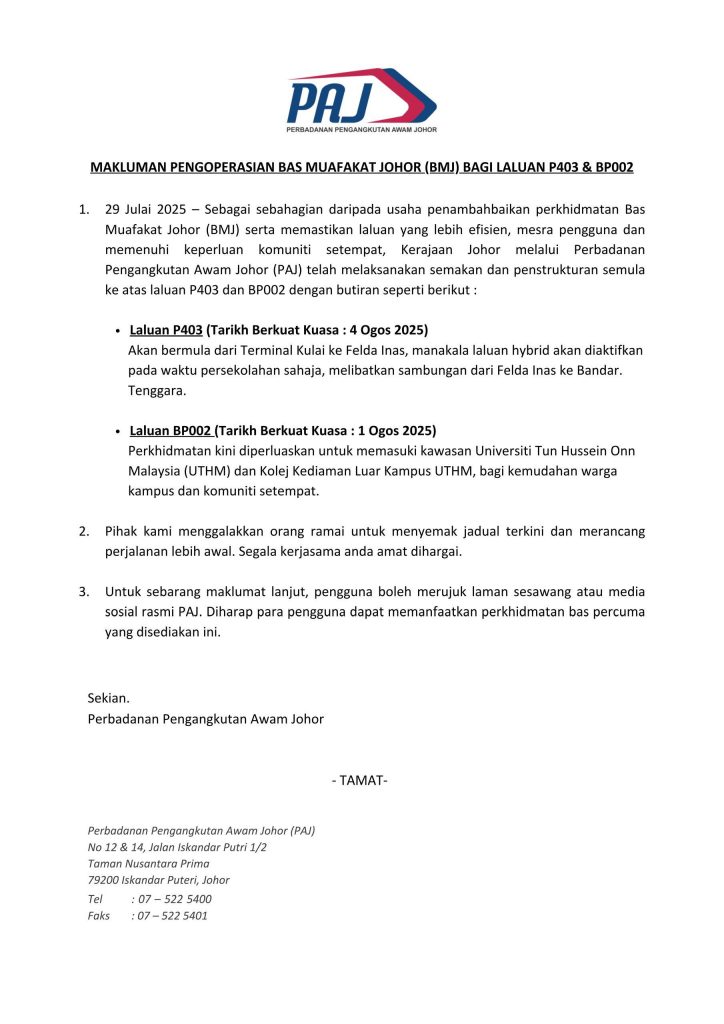 PAJ
PERBADANAN PENGANGKUTAN AWAM JOHOR

MAKLUMAN PENGOPERASIAN BAS MUAFAKAT JOHOR (BMJ) BAGI LALUAN P403 & BP002

1. 29 Julai 2025 – Sebagai sebahagian daripada usaha penambahbaikan perkhidmatan Bas Muafakat Johor (BMJ) serta memastikan laluan yang lebih efisien, mesra pengguna dan memenuhi keperluan komuniti setempat, Kerajaan Johor melalui Perbadanan Pengangkutan Awam Johor (PAJ) telah melaksanakan semakan dan penstrukturan semula ke atas laluan P403 dan BP002 dengan butiran seperti berikut :

• Laluan P403 (Tarikh Berkuat Kuasa : 4 Ogos 2025)
Akan bermula dari Terminal Kulai ke Felda Inas, manakala laluan hybrid akan diaktifkan pada waktu persekolahan sahaja, melibatkan sambungan dari Felda Inas ke Bandar. Tenggara.

• Laluan BP002 (Tarikh Berkuat Kuasa : 1 Ogos 2025)
Perkhidmatan kini diperluaskan untuk memasuki kawasan Universiti Tun Hussein Onn Malaysia (UTHM) dan Kolej Kediaman Luar Kampus UTHM, bagi kemudahan warga kampus dan komuniti setempat.

2. Pihak kami menggalakkan orang ramai untuk menyemak jadual terkini dan merancang perjalanan lebih awal. Segala kerjasama anda amat dihargai.

3. Untuk sebarang maklumat lanjut, pengguna boleh merujuk laman sesawang atau media sosial rasmi PAJ. Diharap para pengguna dapat memanfaatkan perkhidmatan bas percuma yang disediakan ini.

Sekian.
Perbadanan Pengangkutan Awam Johor

- TAMAT-

Perbadanan Pengangkutan Awam Johor (PAJ)
No 12 & 14, Jalan Iskandar Putri 1/2
Taman Nusantara Prima
79200 Iskandar Puteri, Johor
Tel : 07 – 522 5400
Faks : 07 – 522 5401